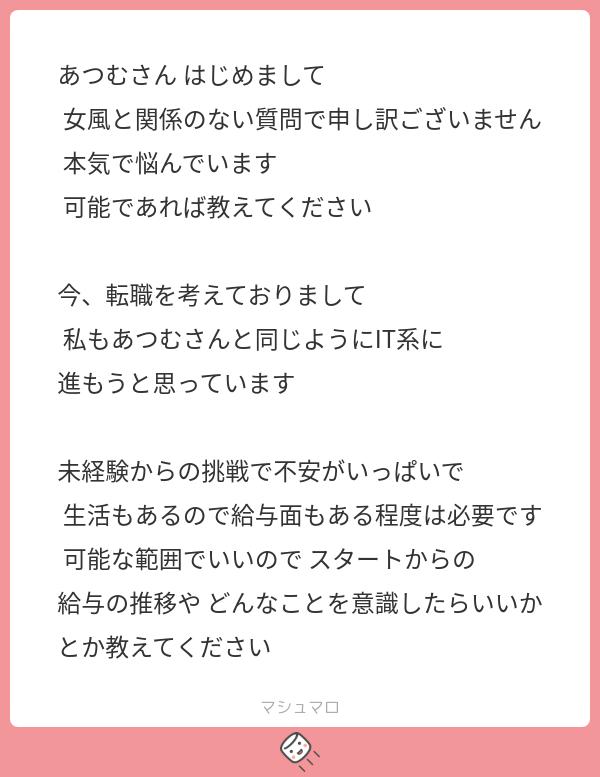 あつむさん はじめまして
女風と関係のない質問で申し訳ございません
本気で悩んでいます
可能であれば教えてください

今、転職を考えておりまして
私もあつむさんと同じようにIT系に
進もうと思っています

未経験からの挑戦で不安がいっぱいで
生活もあるので給与面もある程度は必要です
可能な範囲でいいので スタートからの
給与の推移や どんなことを意識したらいいか
とか教えてください

マシュマロ